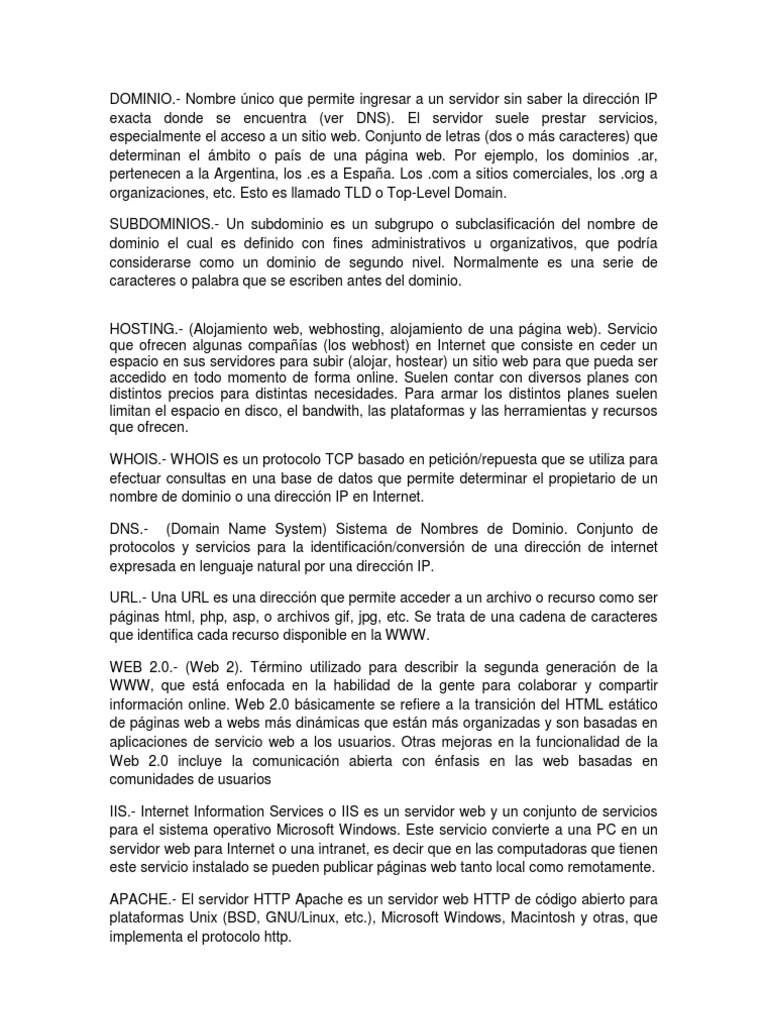 DOMINIO.- Nombre único que permite ingresar a un servidor sin saber la dirección IP exacta donde se encuentra (ver DNS). El servidor suele prestar servicios, especialmente el acceso a un sitio web. Conjunto de letras (dos o más caracteres) que determinan el ámbito o país de una página web. Por ejemplo, los dominios .ar, pertenecen a la Argentina, los .es a España. Los .com a sitios comerciales, los .org a organizaciones, etc. Esto es llamado TLD o Top-Level Domain.

SUBDOMINIOS.- Un subdominio es un subgrupo o subclasificación del nombre de dominio el cual es definido con fines administrativos u organizativos, que podría considerarse como un dominio de segundo nivel. Normalmente es una serie de caracteres o palabra que se escriben antes del dominio.

HOSTING.- (Alojamiento web, webhosting, alojamiento de una página web). Servicio que ofrecen algunas compañías (los webhost) en Internet que consiste en ceder un espacio en sus servidores para subir (alojar, hostear) un sitio web para que pueda ser accedido en todo momento de forma online. Suelen contar con diversos planes con distintos precios para distintas necesidades. Para armar los distintos planes suelen limitan el espacio en disco, el bandwith, las plataformas y las herramientas y recursos que ofrecen.

WHOIS.- WHOIS es un protocolo TCP basado en petición/repuesta que se utiliza para efectuar consultas en una base de datos que permite determinar el propietario de un nombre de dominio o una dirección IP en Internet.

DNS.- (Domain Name System) Sistema de Nombres de Dominio. Conjunto de protocolos y servicios para la identificación/conversión de una dirección de internet expresada en lenguaje natural por una dirección IP.

URL.- Una URL es una dirección que permite acceder a un archivo o recurso como ser páginas html, php, asp, o archivos gif, jpg, etc. Se trata de una cadena de caracteres que identifica cada recurso disponible en la WWW.

WEB 2.0.- (Web 2). Término utilizado para describir la segunda generación de la WWW, que está enfocada en la habilidad de la gente para colaborar y compartir información online. Web 2.0 básicamente se refiere a la transición del HTML estático de páginas web a webs más dinámicas que están más organizadas y son basadas en aplicaciones de servicio web a los usuarios. Otras mejoras en la funcionalidad de la Web 2.0 incluye la comunicación abierta con énfasis en las web basadas en comunidades de usuarios

IIS.- Internet Information Services o IIS es un servidor web y un conjunto de servicios para el sistema operativo Microsoft Windows. Este servicio convierte a una PC en un servidor web para Internet o una intranet, es decir que en las computadoras que tienen este servicio instalado se pueden publicar páginas web tanto local como remotamente.

APACHE.- El servidor HTTP Apache es un servidor web HTTP de código abierto para plataformas Unix (BSD, GNU/Linux, etc.), Microsoft Windows, Macintosh y otras, que implementa el protocolo http.